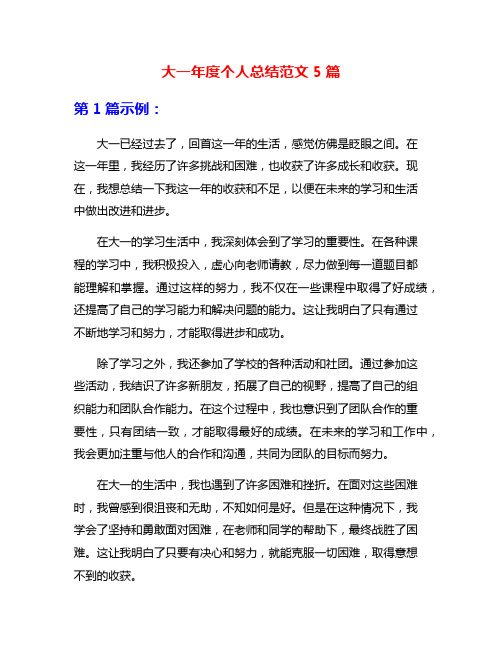 大一年度个人总结范文 5 篇

第 1 篇示例：

大一已经过去了，回首这一年的生活，感觉仿佛是眨眼之间。在这一年里，我经历了许多挑战和困难，也收获了许多成长和收获。现在，我想总结一下我这一年的收获和不足，以便在未来的学习和生活中做出改进和进步。

在大一的学习生活中，我深刻体会到了学习的重要性。在各种课程的学习中，我积极投入，虚心向老师请教，尽力做到每一道题目都能理解和掌握。通过这样的努力，我不仅在一些课程中取得了好成绩，还提高了自己的学习能力和解决问题的能力。这让我明白了只有通过不断地学习和努力，才能取得进步和成功。

除了学习之外，我还参加了学校的各种活动和社团。通过参加这些活动，我结识了许多新朋友，拓展了自己的视野，提高了自己的组织能力和团队合作能力。在这个过程中，我也意识到了团队合作的重要性，只有团结一致，才能取得最好的成绩。在未来的学习和工作中，我会更加注重与他人的合作和沟通，共同为团队的目标而努力。

在大一的生活中，我也遇到了许多困难和挫折。在面对这些困难时，我曾感到很沮丧和无助，不知如何是好。但是在这种情况下，我学会了坚持和勇敢面对困难，在老师和同学的帮助下，最终战胜了困难。这让我明白了只要有决心和努力，就能克服一切困难，取得意想不到的收获。